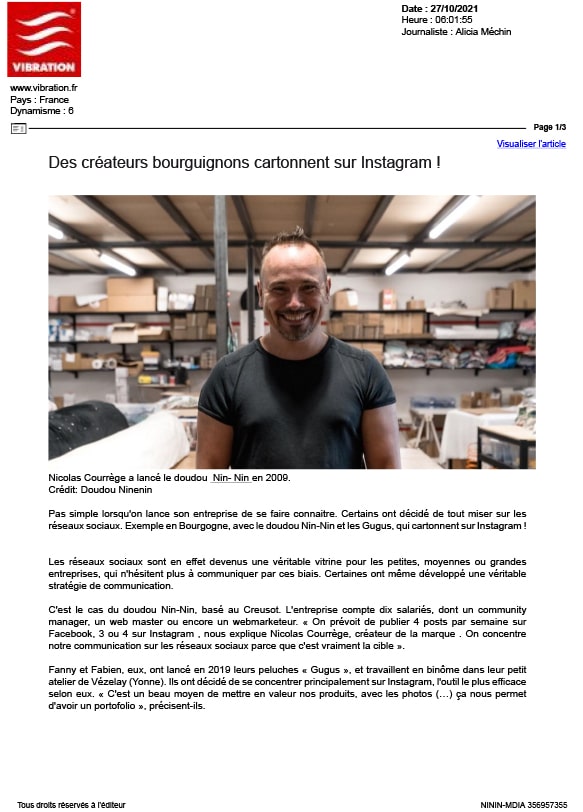 VIBRATION

Date : 27/10/2021
Heure : 06:01:55
Journaliste : Alicia Méchin

www.vibration.fr
Pays : France
Dynamisme : 6

Page 1/3

Visualiser l'article

Des créateurs bourguignons cartonnent sur Instagram !

Nicolas Courrège a lancé le doudou Nin- Nin en 2009.
Crédit: Doudou Ninenin

Pas simple lorsqu'on lance son entreprise de se faire connaitre. Certains ont décidé de tout miser sur les réseaux sociaux. Exemple en Bourgogne, avec le doudou Nin-Nin et les Gugus, qui cartonnent sur Instagram !

Les réseaux sociaux sont en effet devenus une véritable vitrine pour les petites, moyennes ou grandes entreprises, qui n'hésitent plus à communiquer par ces biais. Certaines ont même développé une véritable stratégie de communication.

C'est le cas du doudou Nin-Nin, basé au Creusot. L'entreprise compte dix salariés, dont un community manager, un web master ou encore un webmarketeur. « On prévoit de publier 4 posts par semaine sur Facebook, 3 ou 4 sur Instagram , nous explique Nicolas Courrège, créateur de la marque . On concentre notre communication sur les réseaux sociaux parce que c'est vraiment la cible ».

Fanny et Fabien, eux, ont lancé en 2019 leurs peluches « Gugus », et travaillent en binôme dans leur petit atelier de Vézelay (Yonne). Ils ont décidé de se concentrer principalement sur Instagram, l'outil le plus efficace selon eux. « C'est un beau moyen de mettre en valeur nos produits, avec les photos (…) ça nous permet d'avoir un portofolio », précisent-ils.

Tous droits réservés à l'éditeur

NININ-MDIA 356957355